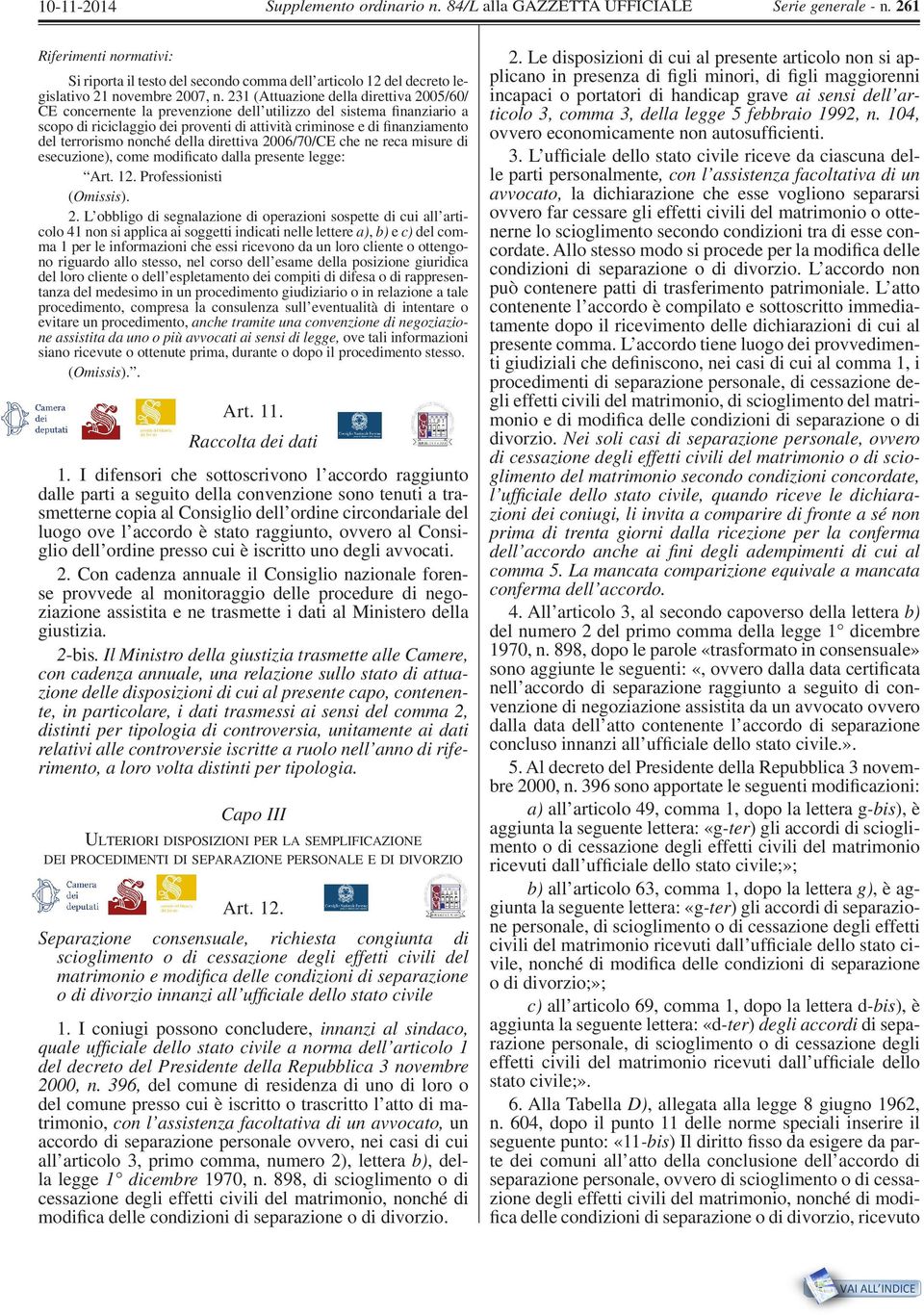 10-11-2014 Supplemento ordinario n. 84/L alla GAZZETTA UFFICIALE Serie generale - n. 261

Riferimenti normativi:

Si riporta il testo del secondo comma dell'articolo 12 del decreto legislativo 21 novembre 2007, n. 231 (Attuazione della direttiva 2005/60/CE concernente la prevenzione dell'utilizzo del sistema finanziario a scopo di riciclaggio dei proventi di attività criminose e di finanziamento del terrorismo nonché della direttiva 2006/70/CE che ne reca misure di esecuzione), come modificato dalla presente legge:

"Art. 12. Professionisti

(Omissis).

2. L'obbligo di segnalazione di operazioni sospette di cui all'articolo 41 non si applica ai soggetti indicati nelle lettere a), b) e c) del comma 1 per le informazioni che essi ricevono da un loro cliente o ottengono riguardo allo stesso, nel corso dell'esame della posizione giuridica del loro cliente o dell'espletamento dei compiti di difesa o di rappresentanza del medesimo in un procedimento giudiziario o in relazione a tale procedimento, compresa la consulenza sull'eventualità di intentare o evitare un procedimento, anche tramite una convenzione di negoziazione assistita da uno o più avvocati ai sensi di legge, ove tali informazioni siano ricevute o ottenute prima, durante o dopo il procedimento stesso.

(Omissis).".

Camera dei deputati

Art. 11.

Raccolta dei dati

1. I difensori che sottoscrivono l'accordo raggiunto dalle parti a seguito della convenzione sono tenuti a trasmetterne copia al Consiglio dell'ordine circondariale del luogo ove l'accordo è stato raggiunto, ovvero al Consiglio dell'ordine presso cui è iscritto uno degli avvocati.

2. Con cadenza annuale il Consiglio nazionale forense provvede al monitoraggio delle procedure di negoziazione assistita e ne trasmette i dati al Ministero della giustizia.

2-bis. Il Ministro della giustizia trasmette alle Camere, con cadenza annuale, una relazione sullo stato di attuazione delle disposizioni di cui al presente capo, contenente, in particolare, i dati trasmessi ai sensi del comma 2, distinti per tipologia di controversia, unitamente ai dati relativi alle controversie iscritte a ruolo nell'anno di riferimento, a loro volta distinti per tipologia.

Capo III

ULTERIORI DISPOSIZIONI PER LA SEMPLIFICAZIONE DEI PROCEDIMENTI DI SEPARAZIONE PERSONALE E DI DIVORZIO

Camera dei deputati

Art. 12.

Separazione consensuale, richiesta congiunta di scioglimento o di cessazione degli effetti civili del matrimonio e modifica delle condizioni di separazione o di divorzio innanzi all'ufficiale dello stato civile

1. I coniugi possono concludere, innanzi al sindaco, quale ufficiale dello stato civile a norma dell'articolo 1 del decreto del Presidente della Repubblica 3 novembre 2000, n. 396, del comune di residenza di uno di loro o del comune presso cui è iscritto o trascritto l'atto di matrimonio, con l'assistenza facoltativa di un avvocato, un accordo di separazione personale ovvero, nei casi di cui all'articolo 3, primo comma, numero 2), lettera b), della legge 1° dicembre 1970, n. 898, di scioglimento o di cessazione degli effetti civili del matrimonio, nonché di modifica delle condizioni di separazione o di divorzio.

2. Le disposizioni di cui al presente articolo non si applicano in presenza di figli minori, di figli maggiorenni incapaci o portatori di handicap grave ai sensi dell'articolo 3, comma 3, della legge 5 febbraio 1992, n. 104, ovvero economicamente non autosufficienti.

3. L'ufficiale dello stato civile riceve da ciascuna delle parti personalmente, con l'assistenza facoltativa di un avvocato, la dichiarazione che esse vogliono separarsi ovvero far cessare gli effetti civili del matrimonio o ottenerne lo scioglimento secondo condizioni tra di esse concordate. Allo stesso modo si procede per la modifica delle condizioni di separazione o di divorzio. L'accordo non può contenere patti di trasferimento patrimoniale. L'atto contenente l'accordo è compilato e sottoscritto immediatamente dopo il ricevimento delle dichiarazioni di cui al presente comma. L'accordo tiene luogo dei provvedimenti giudiziali che definiscono, nei casi di cui al comma 1, i procedimenti di separazione personale, di cessazione degli effetti civili del matrimonio, di scioglimento del matrimonio e di modifica delle condizioni di separazione o di divorzio. Nei soli casi di separazione personale, ovvero di cessazione degli effetti civili del matrimonio o di scioglimento del matrimonio secondo condizioni concordate, l'ufficiale dello stato civile, quando riceve le dichiarazioni dei coniugi, li invita a comparire di fronte a sé non prima di trenta giorni dalla ricezione per la conferma dell'accordo anche ai fini degli adempimenti di cui al comma 5. La mancata comparizione equivale a mancata conferma dell'accordo.

4. All'articolo 3, al secondo capoverso della lettera b) del numero 2 del primo comma della legge 1° dicembre 1970, n. 898, dopo le parole «trasformato in consensuale» sono aggiunte le seguenti: «, ovvero dalla data certificata nell'accordo di separazione raggiunto a seguito di convenzione di negoziazione assistita da un avvocato ovvero dalla data dell'atto contenente l'accordo di separazione concluso innanzi all'ufficiale dello stato civile.».

5. Al decreto del Presidente della Repubblica 3 novembre 2000, n. 396 sono apportate le seguenti modificazioni:

a) all'articolo 49, comma 1, dopo la lettera g-bis), è aggiunta la seguente lettera: «g-ter) gli accordi di scioglimento o di cessazione degli effetti civili del matrimonio ricevuti dall'ufficiale dello stato civile;»;

b) all'articolo 63, comma 1, dopo la lettera g), è aggiunta la seguente lettera: «g-ter) gli accordi di separazione personale, di scioglimento o di cessazione degli effetti civili del matrimonio ricevuti dall'ufficiale dello stato civile, nonché di modifica delle condizioni di separazione o di divorzio;»;

c) all'articolo 69, comma 1, dopo la lettera d-bis), è aggiunta la seguente lettera: «d-ter) degli accordi di separazione personale, di scioglimento o di cessazione degli effetti civili del matrimonio ricevuti dall'ufficiale dello stato civile;».

6. Alla Tabella D), allegata alla legge 8 giugno 1962, n. 604, dopo il punto 11 delle norme speciali inserire il seguente punto: «11-bis) Il diritto fisso da esigere da parte dei comuni all'atto della conclusione dell'accordo di separazione personale, ovvero di scioglimento o di cessazione degli effetti civili del matrimonio, nonché di modifica delle condizioni di separazione o di divorzio, ricevuto

VAI ALL'INDICE